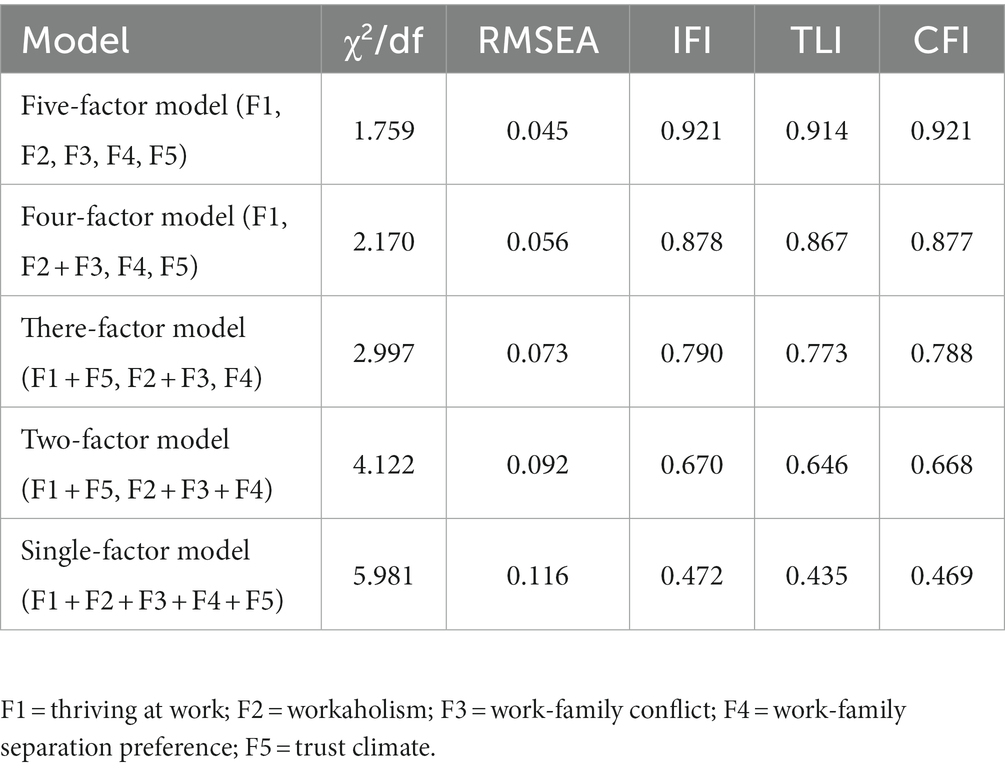 | Model | $\chi^2$/df | RMSEA | IFI | TLI | CFI |
|---|---|---|---|---|---|
| Five-factor model (F1, F2, F3, F4, F5) | 1.759 | 0.045 | 0.921 | 0.914 | 0.921 |
| Four-factor model (F1, F2 + F3, F4, F5) | 2.170 | 0.056 | 0.878 | 0.867 | 0.877 |
| There-factor model (F1 + F5, F2 + F3, F4) | 2.997 | 0.073 | 0.790 | 0.773 | 0.788 |
| Two-factor model (F1 + F5, F2 + F3 + F4) | 4.122 | 0.092 | 0.670 | 0.646 | 0.668 |
| Single-factor model (F1 + F2 + F3 + F4 + F5) | 5.981 | 0.116 | 0.472 | 0.435 | 0.469 |

F1 = thriving at work; F2 = workaholism; F3 = work-family conflict; F4 = work-family separation preference; F5 = trust climate.